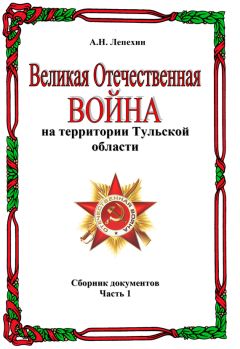 А.Н. Лепехин

Великая Отечественная
ВОЙНА
на территории Тульской области

ОТЕЧЕСТВЕННАЯ ВОЙНА

Сборник документов
Часть 1